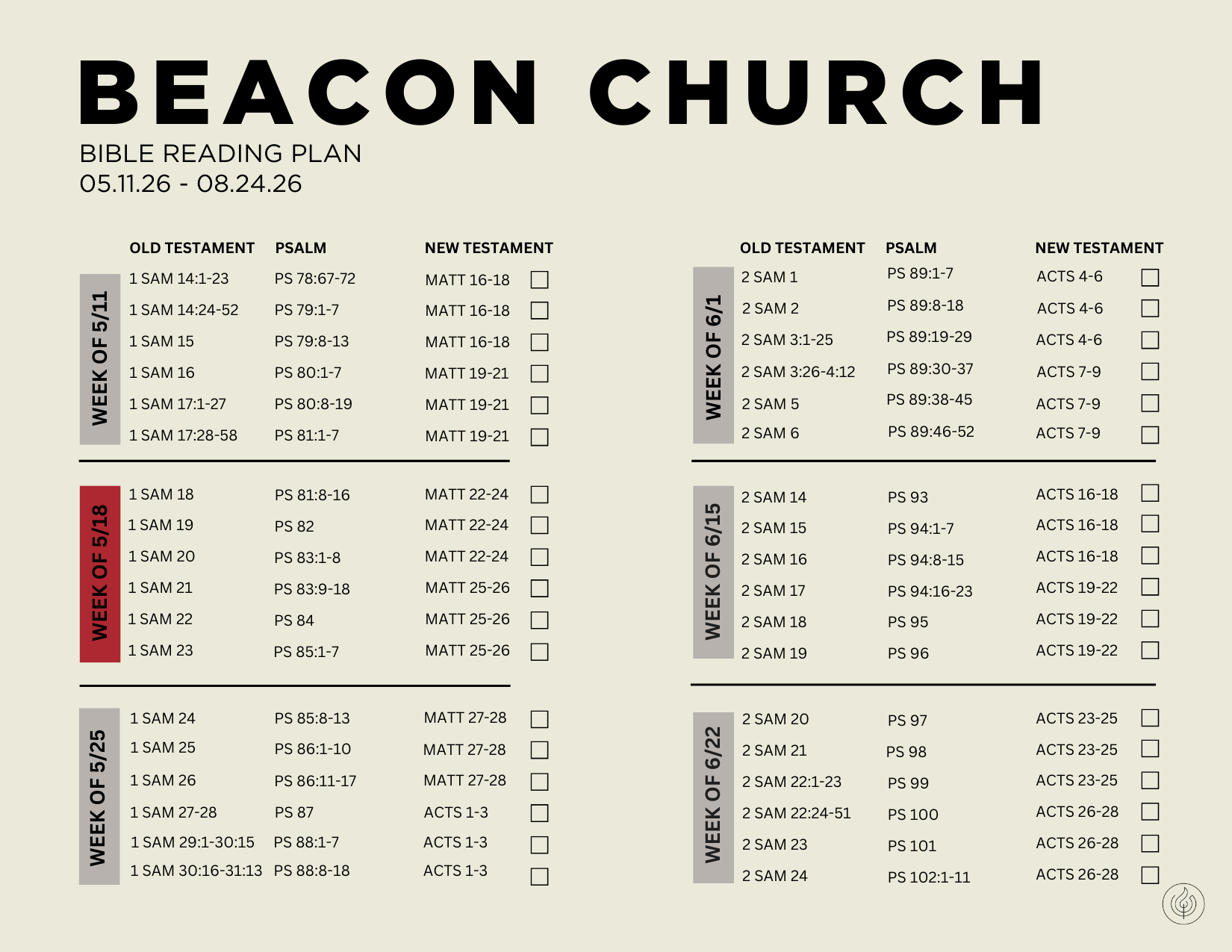 BEACON CHURCH
BIBLE READING PLAN
05.11.26 - 08.24.26

| | OLD TESTAMENT | PSALM | NEW TESTAMENT |
|---|---|---|---|
| WEEK OF 5/11 | 1 SAM 14:1-23 | PS 78:67-72 | MATT 16-18 |
| | 1 SAM 14:24-52 | PS 79:1-7 | MATT 16-18 |
| | 1 SAM 15 | PS 79:8-13 | MATT 16-18 |
| | 1 SAM 16 | PS 80:1-7 | MATT 19-21 |
| | 1 SAM 17:1-27 | PS 80:8-19 | MATT 19-21 |
| | 1 SAM 17:28-58 | PS 81:1-7 | MATT 19-21 |
| WEEK OF 5/18 | 1 SAM 18 | PS 81:8-16 | MATT 22-24 |
| | 1 SAM 19 | PS 82 | MATT 22-24 |
| | 1 SAM 20 | PS 83:1-8 | MATT 22-24 |
| | 1 SAM 21 | PS 83:9-18 | MATT 25-26 |
| | 1 SAM 22 | PS 84 | MATT 25-26 |
| | 1 SAM 23 | PS 85:1-7 | MATT 25-26 |
| WEEK OF 5/25 | 1 SAM 24 | PS 85:8-13 | MATT 27-28 |
| | 1 SAM 25 | PS 86:1-10 | MATT 27-28 |
| | 1 SAM 26 | PS 86:11-17 | MATT 27-28 |
| | 1 SAM 27-28 | PS 87 | ACTS 1-3 |
| | 1 SAM 29:1-30:15 | PS 88:1-7 | ACTS 1-3 |
| | 1 SAM 30:16-31:13 | PS 88:8-18 | ACTS 1-3 |

| | OLD TESTAMENT | PSALM | NEW TESTAMENT |
|---|---|---|---|
| WEEK OF 6/1 | 2 SAM 1 | PS 89:1-7 | ACTS 4-6 |
| | 2 SAM 2 | PS 89:8-18 | ACTS 4-6 |
| | 2 SAM 3:1-25 | PS 89:19-29 | ACTS 4-6 |
| | 2 SAM 3:26-4:12 | PS 89:30-37 | ACTS 7-9 |
| | 2 SAM 5 | PS 89:38-45 | ACTS 7-9 |
| | 2 SAM 6 | PS 89:46-52 | ACTS 7-9 |
| WEEK OF 6/15 | 2 SAM 14 | PS 93 | ACTS 16-18 |
| | 2 SAM 15 | PS 94:1-7 | ACTS 16-18 |
| | 2 SAM 16 | PS 94:8-15 | ACTS 16-18 |
| | 2 SAM 17 | PS 94:16-23 | ACTS 19-22 |
| | 2 SAM 18 | PS 95 | ACTS 19-22 |
| | 2 SAM 19 | PS 96 | ACTS 19-22 |
| WEEK OF 6/22 | 2 SAM 20 | PS 97 | ACTS 23-25 |
| | 2 SAM 21 | PS 98 | ACTS 23-25 |
| | 2 SAM 22:1-23 | PS 99 | ACTS 23-25 |
| | 2 SAM 22:24-51 | PS 100 | ACTS 26-28 |
| | 2 SAM 23 | PS 101 | ACTS 26-28 |
| | 2 SAM 24 | PS 102:1-11 | ACTS 26-28 |